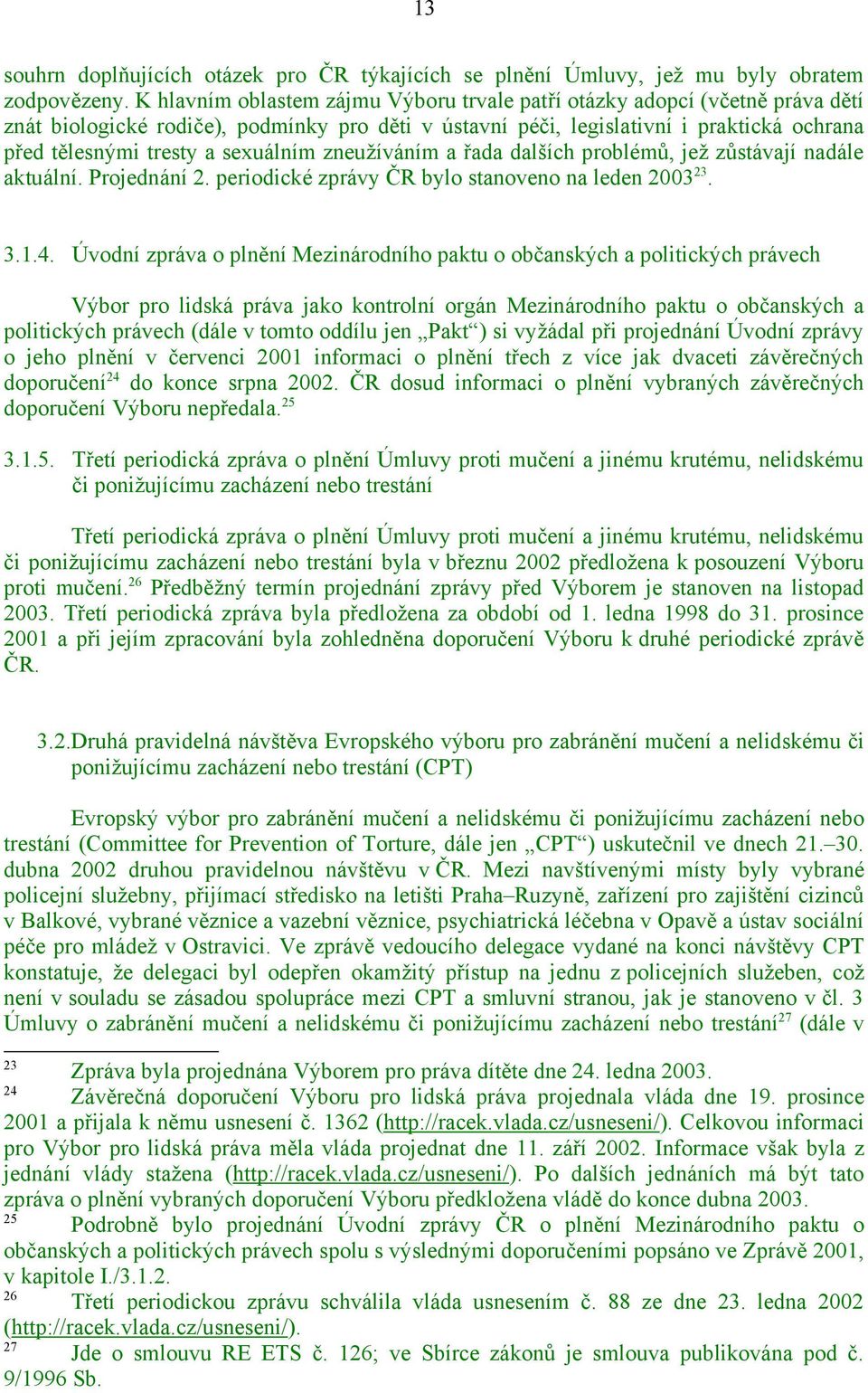 13

souhrn doplňujících otázek pro ČR týkajících se plnění Úmluvy, jež mu byly obratem zodpovězeny. K hlavním oblastem zájmu Výboru trvale patří otázky adopcí (včetně práva dětí znát biologické rodiče), podmínky pro děti v ústavní péči, legislativní i praktická ochrana před tělesnými tresty a sexuálním zneužíváním a řada dalších problémů, jež zůstávají nadále aktuální. Projednání 2. periodické zprávy ČR bylo stanoveno na leden 2003$^{23}$.

3.1.4. Úvodní zpráva o plnění Mezinárodního paktu o občanských a politických právech

Výbor pro lidská práva jako kontrolní orgán Mezinárodního paktu o občanských a politických právech (dále v tomto oddílu jen „Pakt“) si vyžádal při projednání Úvodní zprávy o jeho plnění v červenci 2001 informaci o plnění třech z více jak dvaceti závěrečných doporučení$^{24}$ do konce srpna 2002. ČR dosud informaci o plnění vybraných závěrečných doporučení Výboru nepředala.$^{25}$

3.1.5. Třetí periodická zpráva o plnění Úmluvy proti mučení a jinému krutému, nelidskému či ponižujícímu zacházení nebo trestání

Třetí periodická zpráva o plnění Úmluvy proti mučení a jinému krutému, nelidskému či ponižujícímu zacházení nebo trestání byla v březnu 2002 předložena k posouzení Výboru proti mučení.$^{26}$ Předběžný termín projednání zprávy před Výborem je stanoven na listopad 2003. Třetí periodická zpráva byla předložena za období od 1. ledna 1998 do 31. prosince 2001 a při jejím zpracování byla zohledněna doporučení Výboru k druhé periodické zprávě ČR.

3.2.Druhá pravidelná návštěva Evropského výboru pro zabránění mučení a nelidskému či ponižujícímu zacházení nebo trestání (CPT)

Evropský výbor pro zabránění mučení a nelidskému či ponižujícímu zacházení nebo trestání (Committee for Prevention of Torture, dále jen „CPT“) uskutečnil ve dnech 21.–30. dubna 2002 druhou pravidelnou návštěvu v ČR. Mezi navštívenými místy byly vybrané policejní služebny, přijímací středisko na letišti Praha–Ruzyně, zařízení pro zajištění cizinců v Balkové, vybrané věznice a vazební věznice, psychiatrická léčebna v Opavě a ústav sociální péče pro mládež v Ostravici. Ve zprávě vedoucího delegace vydané na konci návštěvy CPT konstatuje, že delegaci byl odepřen okamžitý přístup na jednu z policejních služeben, což není v souladu se zásadou spolupráce mezi CPT a smluvní stranou, jak je stanoveno v čl. 3 Úmluvy o zabránění mučení a nelidskému či ponižujícímu zacházení nebo trestání$^{27}$ (dále v

$^{23}$ Zpráva byla projednána Výborem pro práva dítěte dne 24. ledna 2003.
$^{24}$ Závěrečná doporučení Výboru pro lidská práva projednala vláda dne 19. prosince 2001 a přijala k němu usnesení č. 1362 (http://racek.vlada.cz/usneseni/). Celkovou informaci pro Výbor pro lidská práva měla vláda projednat dne 11. září 2002. Informace však byla z jednání vlády stažena (http://racek.vlada.cz/usneseni/). Po dalších jednáních má být tato zpráva o plnění vybraných doporučení Výboru předkložena vládě do konce dubna 2003.
$^{25}$ Podrobně bylo projednání Úvodní zprávy ČR o plnění Mezinárodního paktu o občanských a politických právech spolu s výslednými doporučeními popsáno ve Zprávě 2001, v kapitole I./3.1.2.
$^{26}$ Třetí periodickou zprávu schválila vláda usnesením č. 88 ze dne 23. ledna 2002 (http://racek.vlada.cz/usneseni/).
$^{27}$ Jde o smlouvu RE ETS č. 126; ve Sbírce zákonů je smlouva publikována pod č. 9/1996 Sb.